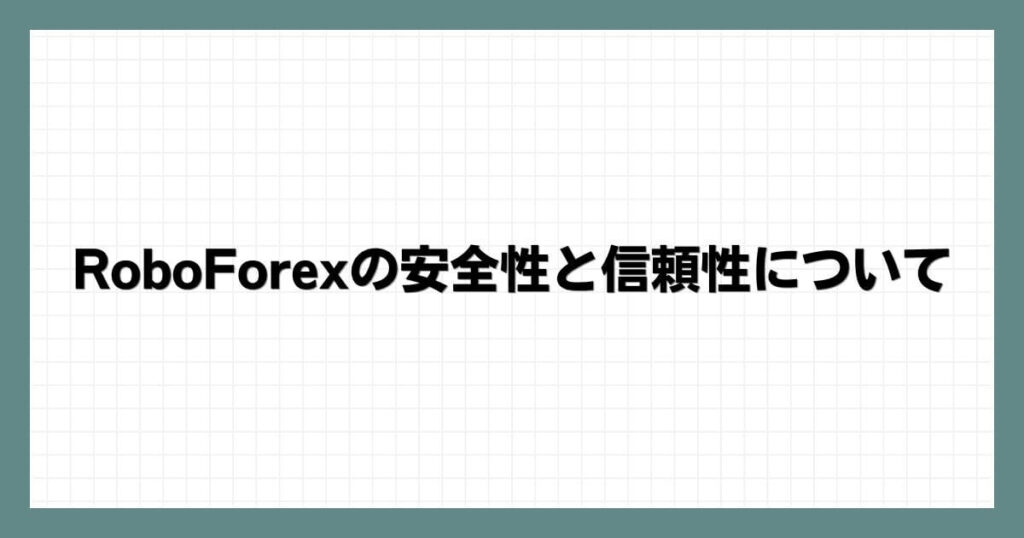 RoboForexの安全性と信頼性について